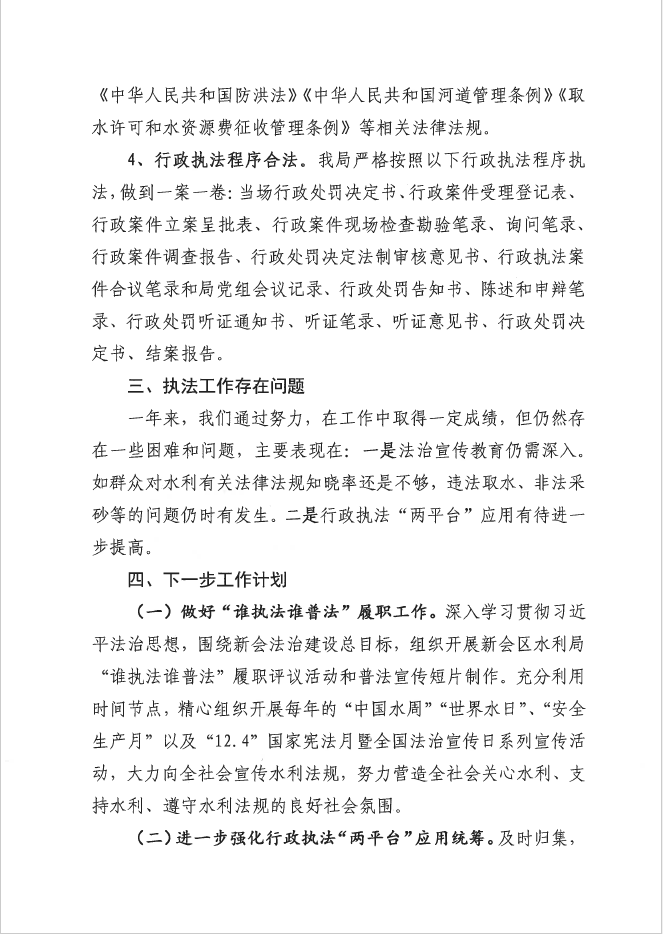 《中华人民共和国防洪法》《中华人民共和国河道管理条例》《取水许可和水资源费征收管理条例》等相关法律法规。

4、行政执法程序合法。我局严格按照以下行政执法程序执法，做到一案一卷：当场行政处罚决定书、行政案件受理登记表、行政案件立案呈批表、行政案件现场检查勘验笔录、询问笔录、行政案件调查报告、行政处罚决定法制审核意见书、行政执法案件合议笔录和局党组会议记录、行政处罚告知书、陈述和申辩笔录、行政处罚听证通知书、听证笔录、听证意见书、行政处罚决定书、结案报告。

三、执法工作存在问题

一年来，我们通过努力，在工作中取得一定成绩，但仍然存在一些困难和问题，主要表现在：一是法治宣传教育仍需深入。如群众对水利有关法律法规知晓率还是不够，违法取水、非法采砂等的问题仍时有发生。二是行政执法“两平台”应用有待进一步提高。

四、下一步工作计划

（一）做好“谁执法谁普法”履职工作。深入学习贯彻习近平法治思想，围绕新会法治建设总目标，组织开展新会区水利局“谁执法谁普法”履职评议活动和普法宣传短片制作。充分利用时间节点，精心组织开展每年的“中国水周”“世界水日”、“安全生产月”以及“12.4”国家宪法月暨全国法治宣传日系列宣传活动，大力向全社会宣传水利法规，努力营造全社会关心水利、支持水利、遵守水利法规的良好社会氛围。

（二）进一步强化行政执法“两平台”应用统筹。及时归集，